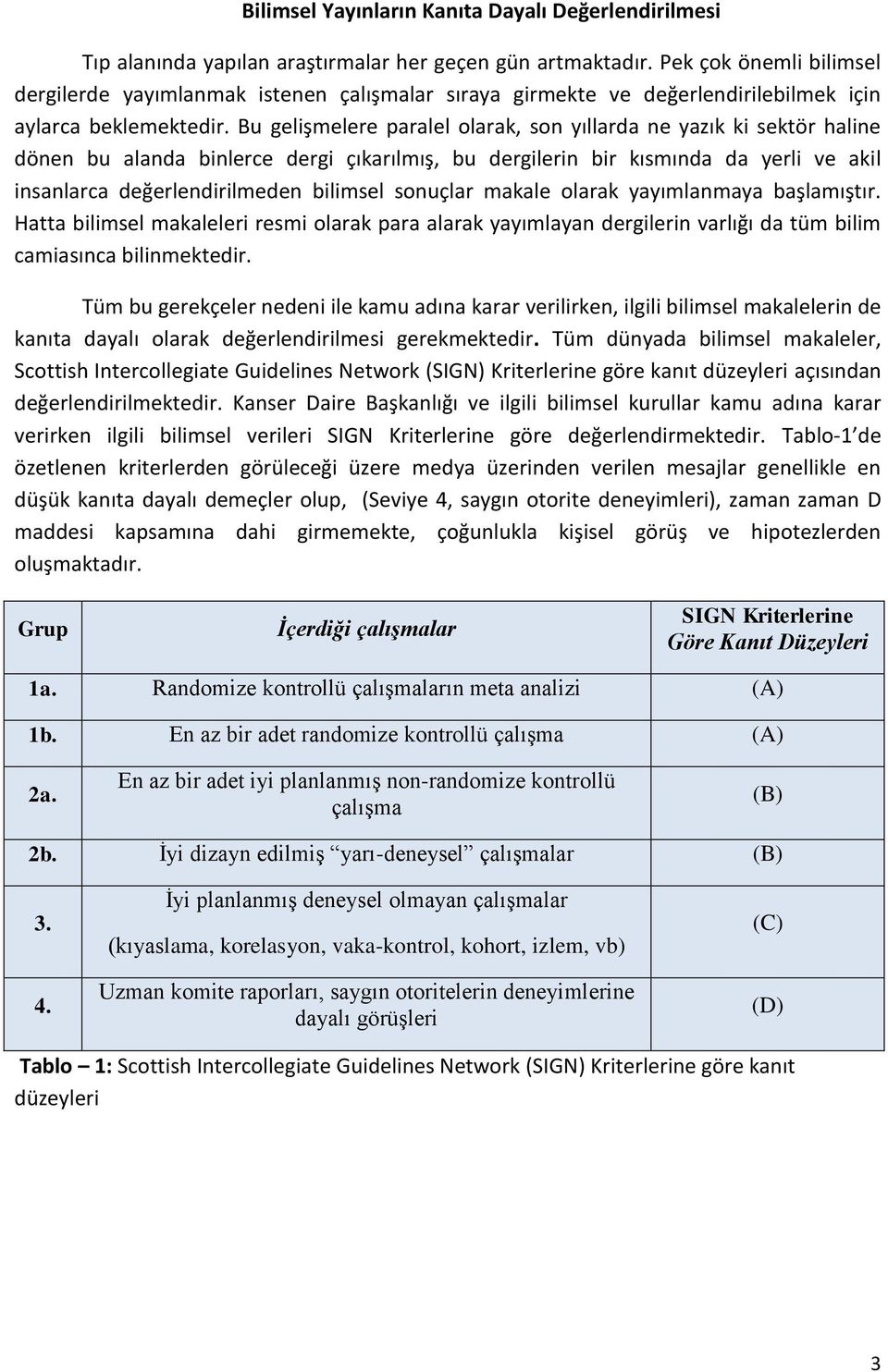 Bilimsel Yayınların Kanıta Dayalı Değerlendirilmesi

Tıp alanında yapılan araştırmalar her geçen gün artmaktadır. Pek çok önemli bilimsel dergilerde yayımlanmak istenen çalışmalar sıraya girmekte ve değerlendirilebilmek için aylarca beklemektedir. Bu gelişmelere paralel olarak, son yıllarda ne yazık ki sektör haline dönen bu alanda binlerce dergi çıkarılmış, bu dergilerin bir kısmında da yerli ve akil insanlarca değerlendirilmeden bilimsel sonuçlar makale olarak yayımlanmaya başlamıştır. Hatta bilimsel makaleleri resmi olarak para alarak yayımlayan dergilerin varlığı da tüm bilim camiasınca bilinmektedir.

Tüm bu gerekçeler nedeni ile kamu adına karar verilirken, ilgili bilimsel makalelerin de kanıta dayalı olarak değerlendirilmesi gerekmektedir. Tüm dünyada bilimsel makaleler, Scottish Intercollegiate Guidelines Network (SIGN) Kriterlerine göre kanıt düzeyleri açısından değerlendirilmektedir. Kanser Daire Başkanlığı ve ilgili bilimsel kurullar kamu adına karar verirken ilgili bilimsel verileri SIGN Kriterlerine göre değerlendirmektedir. Tablo-1'de özetlenen kriterlerden görüleceği üzere medya üzerinden verilen mesajlar genellikle en düşük kanıta dayalı demeçler olup, (Seviye 4, saygın otorite deneyimleri), zaman zaman D maddesi kapsamına dahi girmemekte, çoğunlukla kişisel görüş ve hipotezlerden oluşmaktadır.

| Grup | İçerdiği çalışmalar | SIGN Kriterlerine Göre Kanıt Düzeyleri |
|---|---|---|
| 1a. | Randomize kontrollü çalışmaların meta analizi | (A) |
| 1b. | En az bir adet randomize kontrollü çalışma | (A) |
| 2a. | En az bir adet iyi planlanmış non-randomize kontrollü çalışma | (B) |
| 2b. | İyi dizayn edilmiş "yarı-deneysel" çalışmalar | (B) |
| 3. | İyi planlanmış deneysel olmayan çalışmalar (kıyaslama, korelasyon, vaka-kontrol, kohort, izlem, vb) | (C) |
| 4. | Uzman komite raporları, saygın otoritelerin deneyimlerine dayalı görüşleri | (D) |

Tablo – 1: Scottish Intercollegiate Guidelines Network (SIGN) Kriterlerine göre kanıt düzeyleri

3